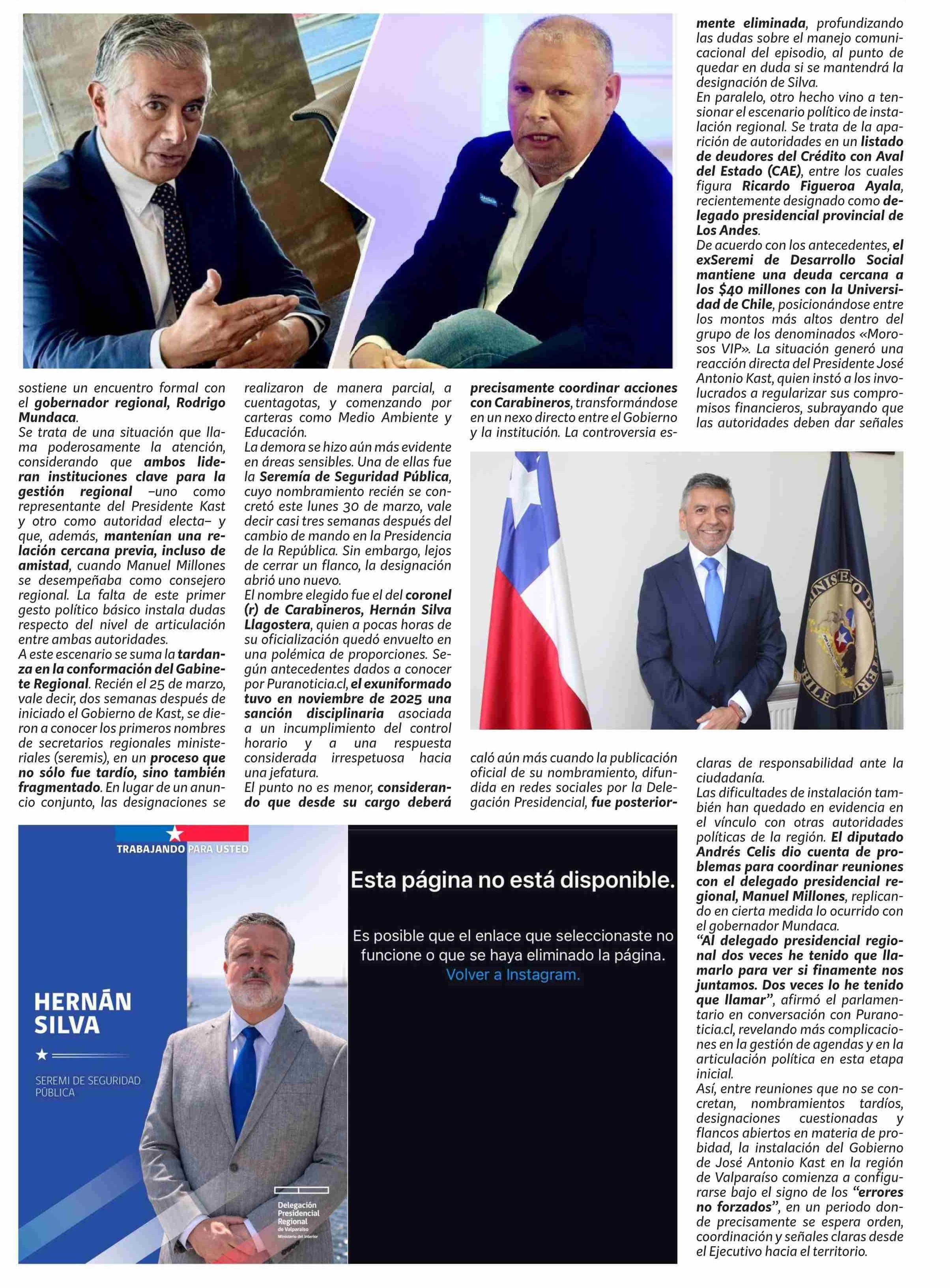 sostiene un encuentro formal con el gobernador regional, Rodrigo Mundaca.
Se trata de una situación que llama poderosamente la atención, considerando que ambos lideran instituciones clave para la gestión regional –uno como representante del Presidente Kast y otro como autoridad electa– y que, además, mantenían una relación cercana previa, incluso de amistad, cuando Manuel Millones se desempeñaba como consejero regional. La falta de este primer gesto político básico instala dudas respecto del nivel de articulación entre ambas autoridades.
A este escenario se suma la tardanza en la conformación del Gabinete Regional. Recién el 25 de marzo, vale decir, dos semanas después de iniciado el Gobierno de Kast, se dieron a conocer los primeros nombres de secretarios regionales ministeriales (seremis), en un proceso que no sólo fue tardío, sino también fragmentado. En lugar de un anuncio conjunto, las designaciones se realizaron de manera parcial, a cuentagotas, y comenzando por carteras como Medio Ambiente y Educación.
La demora se hizo aún más evidente en áreas sensibles. Una de ellas fue la Seremía de Seguridad Pública, cuyo nombramiento recién se concretó este lunes 30 de marzo, vale decir casi tres semanas después del cambio de mando en la Presidencia de la República. Sin embargo, lejos de cerrar un flanco, la designación abrió uno nuevo.
El nombre elegido fue el del coronel (r) de Carabineros, Hernán Silva Llagostera, quien a pocas horas de su oficialización quedó envuelto en una polémica de proporciones. Según antecedentes dados a conocer por Puranoticia.cl, el exuniformado tuvo en noviembre de 2025 una sanción disciplinaria asociada a un incumplimiento del control horario y a una respuesta considerada irrespetuosa hacia una jefatura.
El punto no es menor, considerando que desde su cargo deberá precisamente coordinar acciones con Carabineros, transformándose en un nexo directo entre el Gobierno y la institución. La controversia escaló aún más cuando la publicación oficial de su nombramiento, difundida en redes sociales por la Delegación Presidencial, fue posteriormente eliminada, profundizando las dudas sobre el manejo comunicacional del episodio, al punto de quedar en duda si se mantendrá la designación de Silva.
En paralelo, otro hecho vino a tensionar el escenario político de instalación regional. Se trata de la aparición de autoridades en un listado de deudores del Crédito con Aval del Estado (CAE), entre los cuales figura Ricardo Figueroa Ayala, recientemente designado como delegado presidencial provincial de Los Andes.
De acuerdo con los antecedentes, el exSeremi de Desarrollo Social mantiene una deuda cercana a los $40 millones con la Universidad de Chile, posicionándose entre los montos más altos dentro del grupo de los denominados «Morosos VIP». La situación generó una reacción directa del Presidente José Antonio Kast, quien instó a los involucrados a regularizar sus compromisos financieros, subrayando que las autoridades deben dar señales claras de responsabilidad ante la ciudadanía.
Las dificultades de instalación también han quedado en evidencia en el vínculo con otras autoridades políticas de la región. El diputado Andrés Celis dio cuenta de problemas para coordinar reuniones con el delegado presidencial regional, Manuel Millones, replicando en cierta medida lo ocurrido con el gobernador Mundaca.
“Al delegado presidencial regional dos veces he tenido que llamarlo para ver si finamente nos juntamos. Dos veces lo he tenido que llamar”, afirmó el parlamentario en conversación con Puranoticia.cl, revelando más complicaciones en la gestión de agendas y en la articulación política en esta etapa inicial.
Así, entre reuniones que no se concretan, nombramientos tardíos, designaciones cuestionadas y flancos abiertos en materia de probidad, la instalación del Gobierno de José Antonio Kast en la región de Valparaíso comienza a configurarse bajo el signo de los “errores no forzados”, en un periodo donde precisamente se espera orden, coordinación y señales claras desde el Ejecutivo hacia el territorio.

TRABAJANDO PARA USTED
HERNÁN SILVA
SEREMI DE SEGURIDAD PÚBLICA
Delegación Presidencial Regional de Valparaíso
Ministerio del Interior

Esta página no está disponible.
Es posible que el enlace que seleccionaste no funcione o que se haya eliminado la página. Volver a Instagram.